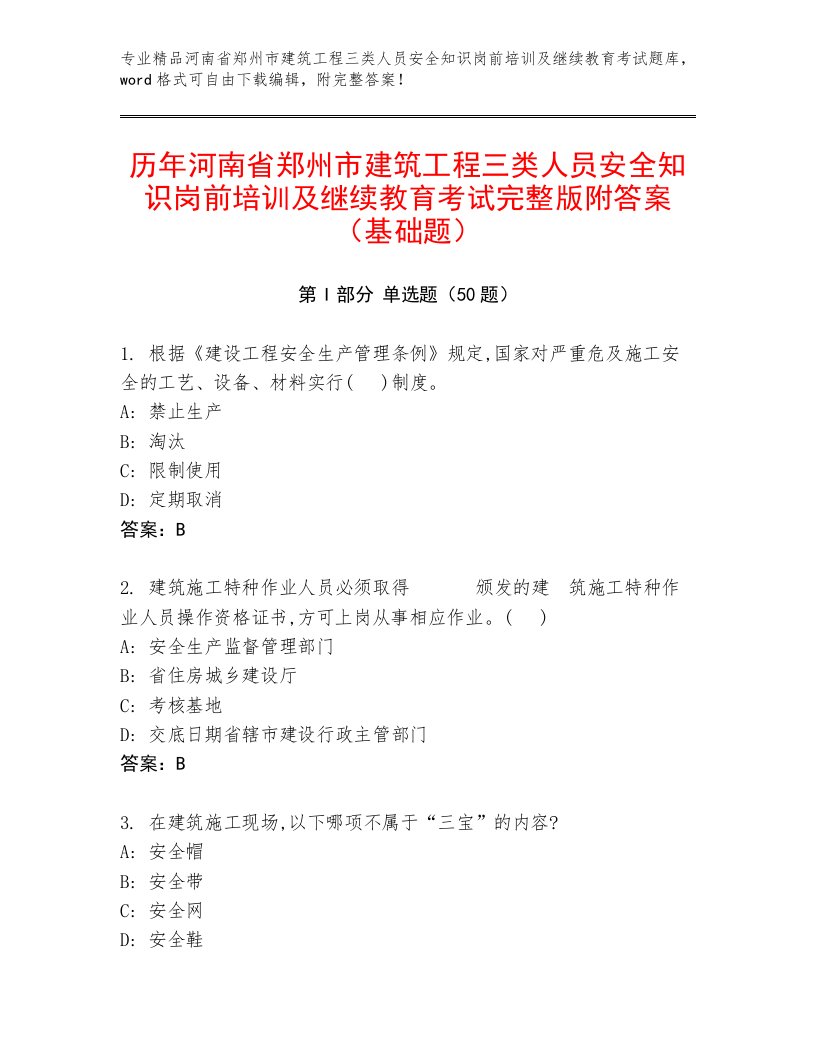 专业精品河南省郑州市建筑工程三类人员安全知识岗前培训及继续教育考试题库，word格式可自由下载编辑，附完整答案！

历年河南省郑州市建筑工程三类人员安全知识岗前培训及继续教育考试完整版附答案（基础题）

第Ⅰ部分 单选题（50题）

1. 根据《建设工程安全生产管理条例》规定,国家对严重危及施工安全的工艺、设备、材料实行(　)制度。
A: 禁止生产
B: 淘汰
C: 限制使用
D: 定期取消
答案：B

2. 建筑施工特种作业人员必须取得　　颁发的建　筑施工特种作业人员操作资格证书,方可上岗从事相应作业。(　)
A: 安全生产监督管理部门
B: 省住房城乡建设厅
C: 考核基地
D: 交底日期省辖市建设行政主管部门
答案：B

3. 在建筑施工现场,以下哪项不属于“三宝”的内容?
A: 安全帽
B: 安全带
C: 安全网
D: 安全鞋